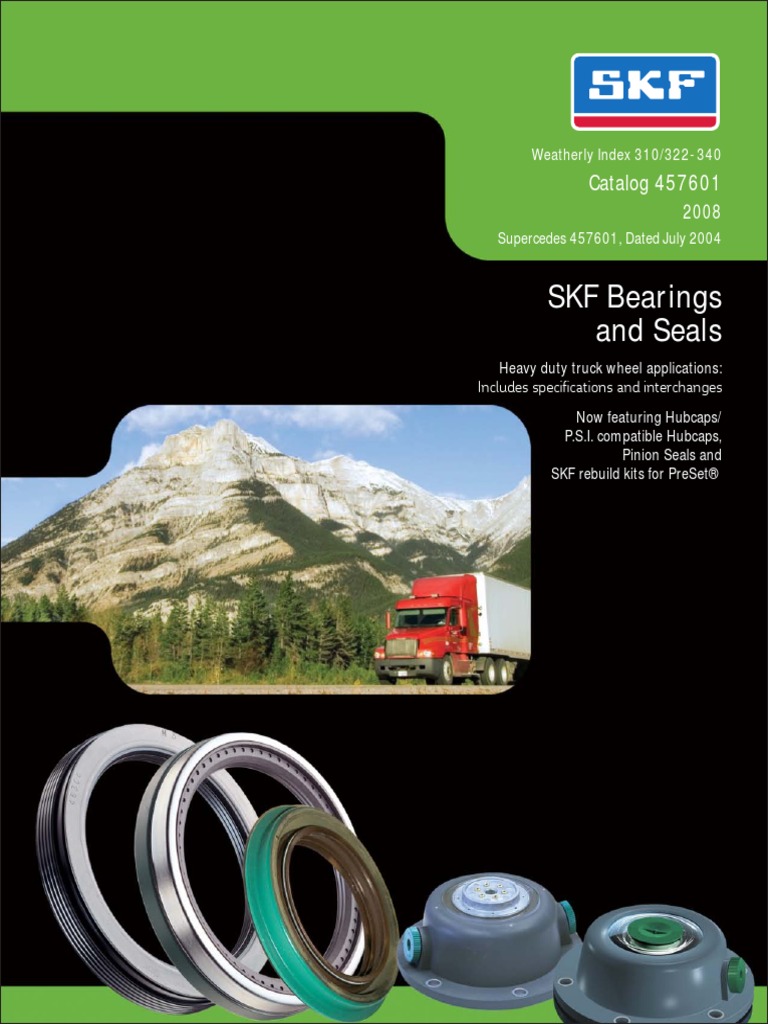 SKF

Weatherly Index 310/322-340

Catalog 457601

2008

Supercedes 457601, Dated July 2004

SKF Bearings and Seals

Heavy duty truck wheel applications: Includes specifications and interchanges

Now featuring Hubcaps/ P.S.I. compatible Hubcaps, Pinion Seals and SKF rebuild kits for PreSet®